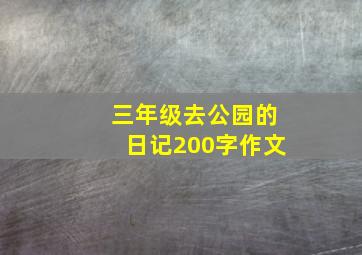 三年级去公园的日记200字作文